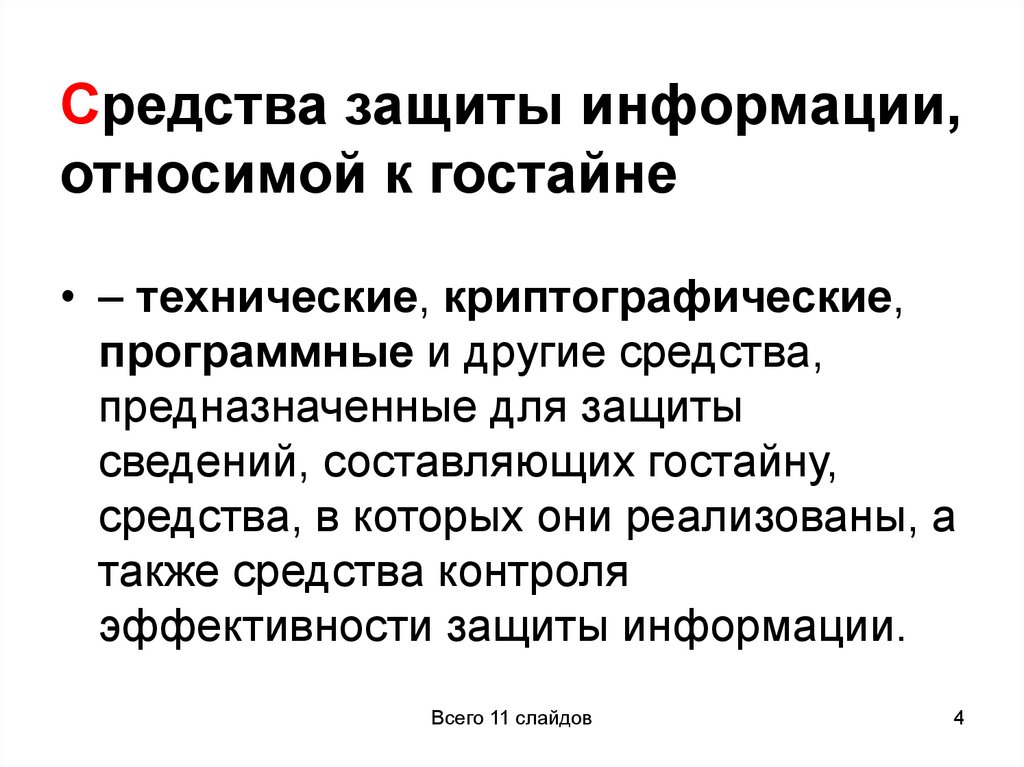 Средства защиты информации, относимой к гостайне

• – технические, криптографические, программные и другие средства, предназначенные для защиты сведений, составляющих гостайну, средства, в которых они реализованы, а также средства контроля эффективности защиты информации.

Всего 11 слайдов

4